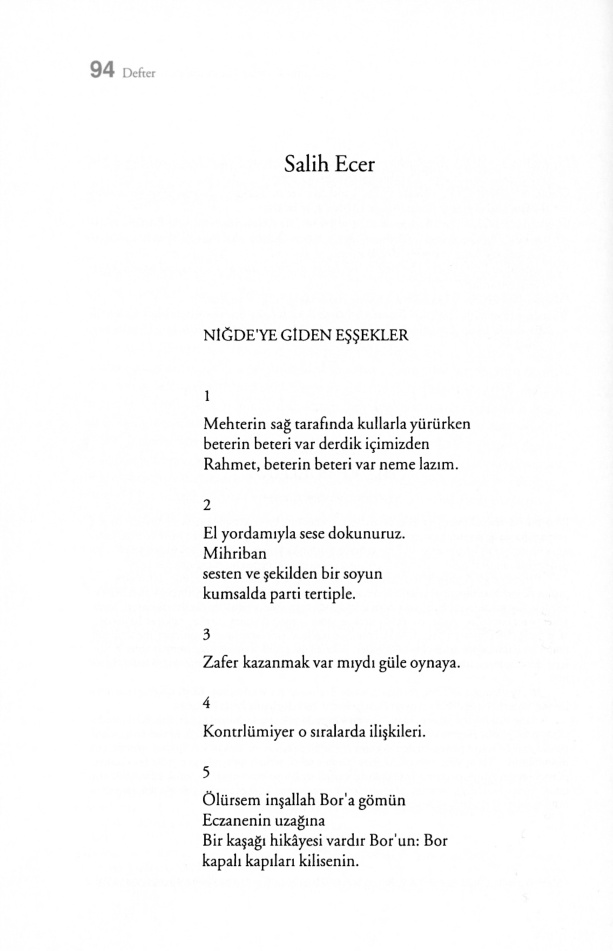 94 Defter

Salih Ecer

NİĞDE'YE GİDEN EŞŞEKLER

1

Mehterin sağ tarafında kullarla yürürken
beterin beteri var derdik içimizden
Rahmet, beterin beteri var neme lazım.

2

El yordamıyla sese dokunuruz.
Mihriban
sesten ve şekilden bir soyun
kumsalda parti tertiple.

3

Zafer kazanmak var mıydı güle oynaya.

4

Kontrlümiyer o sıralarda ilişkileri.

5

Ölürsem inşallah Bor'a gömün
Eczanenin uzağına
Bir kaşağı hikâyesi vardır Bor'un: Bor
kapalı kapıları kilisenin.